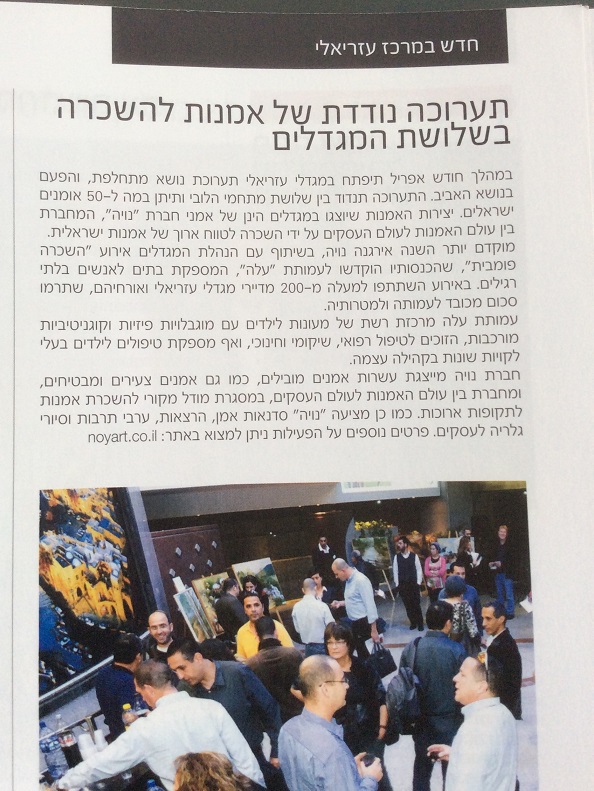 חדש במרכז עזריאלי

תערוכה נודדת של אמנות להשכרה בשלושת המגדלים

במהלך חודש אפריל תיפתח במגדלי עזריאלי תערוכת נושא מתחלפת, והפעם בנושא האביב. התערוכה תנדוד בין שלושת מתחמי הלובי ותיתן במה ל-50 אומנים ישראלים. יצירות האמנות שיוצגו במגדלים הינן של אמני חברת "נויה", המחברת בין עולם האמנות לעולם העסקים על ידי השכרה לטווח ארוך של אמנות ישראלית. מוקדם יותר השנה אירגנה נויה, בשיתוף עם הנהלת המגדלים אירוע "השכרה פומבית", שהכנסותיו הוקדשו לעמותת "עלה", המספקת בתים לאנשים בלתי רגילים. באירוע השתתפו למעלה מ-200 מדיירי מגדלי עזריאלי ואורחיהם, שתרמו סכום מכובד לעמותה ולמטרותיה.
עמותת עלה מרכזת רשת של מעונות לילדים עם מוגבלויות פיזיות וקוגניטיביות מורכבות, הזוכים לטיפול רפואי, שיקומי וחינוכי, ואף מספקת טיפולים לילדים בעלי לקויות שונות בקהילה עצמה.
חברת נויה מייצגת עשרות אמנים מובילים, כמו גם אמנים צעירים ומבטיחים, ומחברת בין עולם האמנות לעולם העסקים, במסגרת מודל מקורי להשכרת אמנות לתקופות ארוכות. כמו כן מציעה "נויה" סדנאות אמן, הרצאות, ערבי תרבות וסיורי גלריה לעסקים. פרטים נוספים על הפעילות ניתן למצוא באתר: noyart.co.il